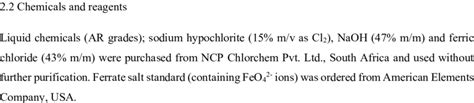 2.2 Chemicals and reagents

Liquid chemicals (AR grades); sodium hypochlorite (15% m/v as $Cl_2$), NaOH (47% m/m) and ferric chloride (43% m/m) were purchased from NCP Chlorchem Pvt. Ltd., South Africa and used without further purification. Ferrate salt standard (containing $FeO_4^{2-}$ ions) was ordered from American Elements Company, USA.